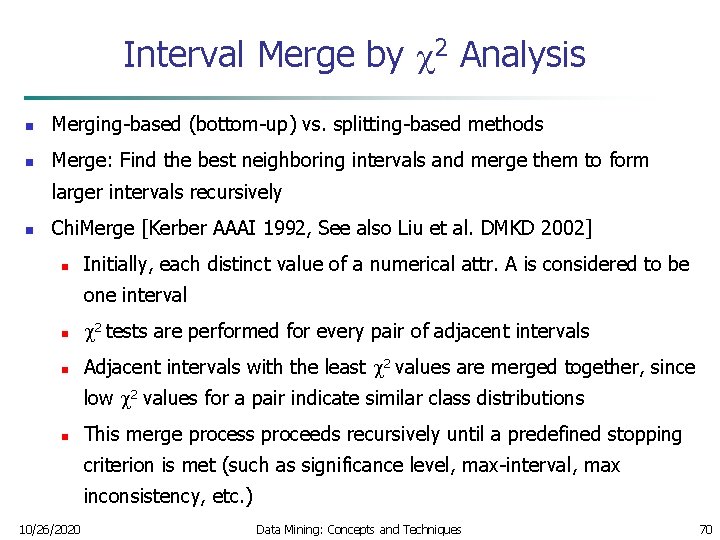 Interval Merge by $\chi^2$ Analysis

- Merging-based (bottom-up) vs. splitting-based methods
- Merge: Find the best neighboring intervals and merge them to form larger intervals recursively
- ChiMerge [Kerber AAAI 1992, See also Liu et al. DMKD 2002]
  - Initially, each distinct value of a numerical attr. A is considered to be one interval
  - $\chi^2$ tests are performed for every pair of adjacent intervals
  - Adjacent intervals with the least $\chi^2$ values are merged together, since low $\chi^2$ values for a pair indicate similar class distributions
  - This merge process proceeds recursively until a predefined stopping criterion is met (such as significance level, max-interval, max inconsistency, etc.)

10/26/2020 Data Mining: Concepts and Techniques 70